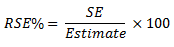 $RSE\% = \frac{SE}{Estimate} \times 100$